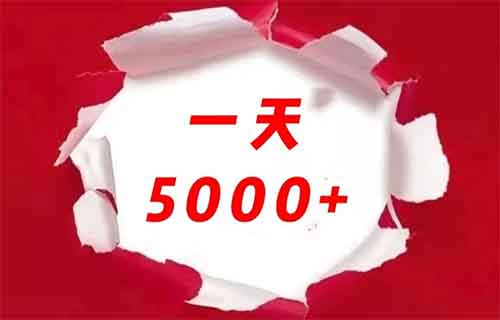 一天
5000+